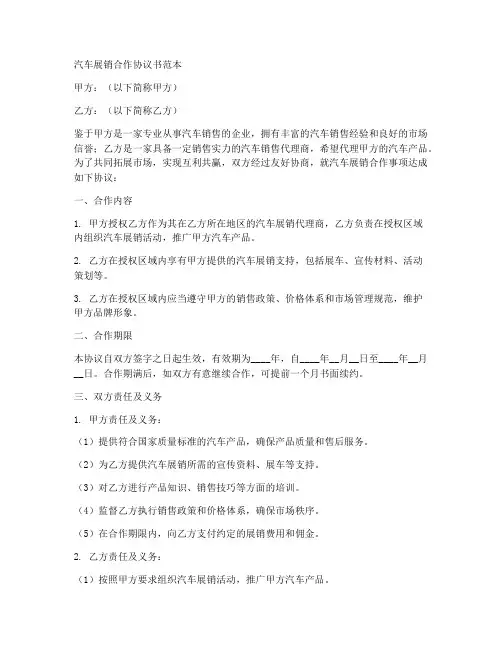 汽车展销合作协议书范本

甲方：（以下简称甲方）

乙方：（以下简称乙方）

鉴于甲方是一家专业从事汽车销售的企业，拥有丰富的汽车销售经验和良好的市场信誉；乙方是一家具备一定销售实力的汽车销售代理商，希望代理甲方的汽车产品。为了共同拓展市场，实现互利共赢，双方经过友好协商，就汽车展销合作事项达成如下协议：

一、合作内容

1. 甲方授权乙方作为其在乙方所在地区的汽车展销代理商，乙方负责在授权区域内组织汽车展销活动，推广甲方汽车产品。

2. 乙方在授权区域内享有甲方提供的汽车展销支持，包括展车、宣传材料、活动策划等。

3. 乙方在授权区域内应当遵守甲方的销售政策、价格体系和市场管理规范，维护甲方品牌形象。

二、合作期限

本协议自双方签字之日起生效，有效期为____年，自____年__月__日至____年__月__日。合作期满后，如双方有意继续合作，可提前一个月书面续约。

三、双方责任及义务

1. 甲方责任及义务：

（1）提供符合国家质量标准的汽车产品，确保产品质量和售后服务。

（2）为乙方提供汽车展销所需的宣传资料、展车等支持。

（3）对乙方进行产品知识、销售技巧等方面的培训。

（4）监督乙方执行销售政策和价格体系，确保市场秩序。

（5）在合作期限内，向乙方支付约定的展销费用和佣金。

2. 乙方责任及义务：

（1）按照甲方要求组织汽车展销活动，推广甲方汽车产品。